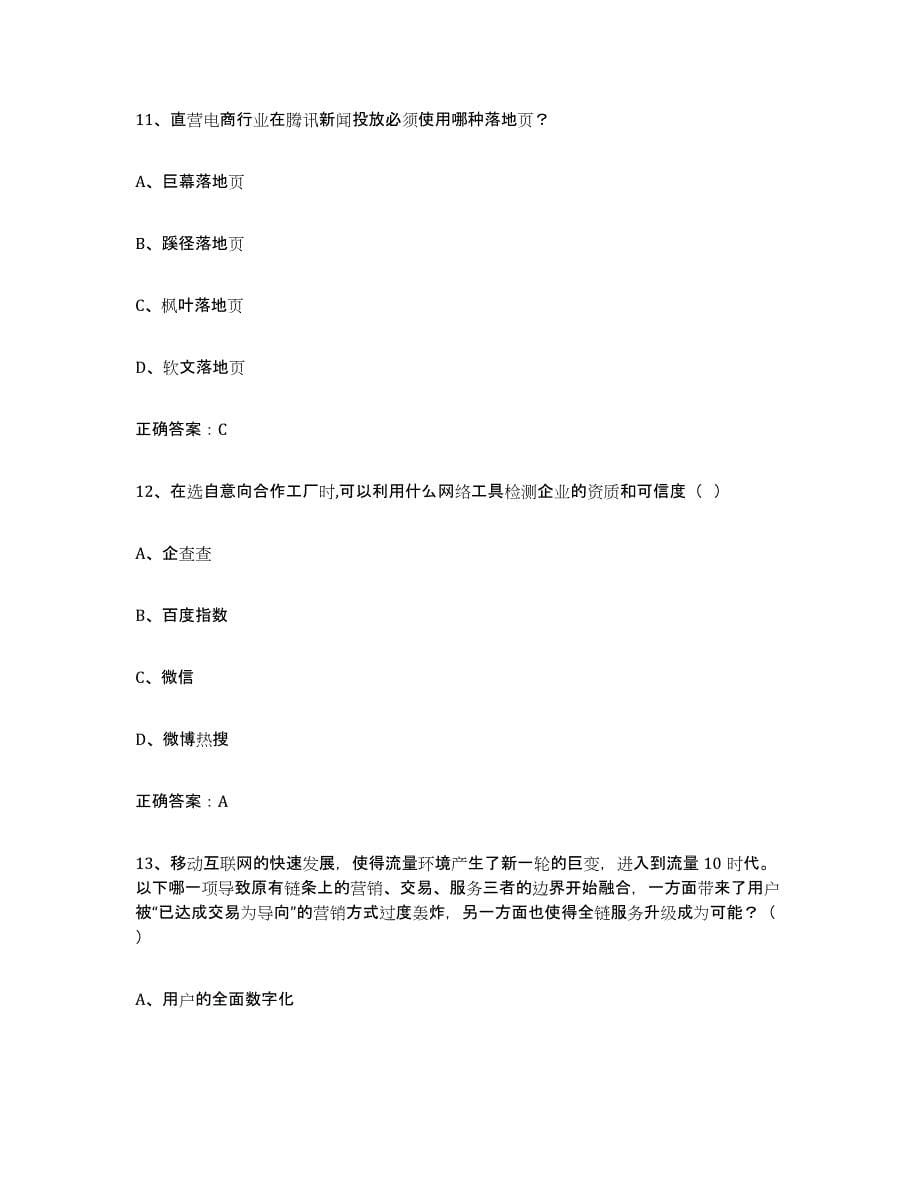 11、直营电商行业在腾讯新闻投放必须使用哪种落地页？

A、巨幕落地页

B、蹊径落地页

C、枫叶落地页

D、软文落地页

正确答案：C

12、在选自意向合作工厂时,可以利用什么网络工具检测企业的资质和可信度（ ）

A、企查查

B、百度指数

C、微信

D、微博热搜

正确答案：A

13、移动互联网的快速发展，使得流量环境产生了新一轮的巨变，进入到流量 10 时代。以下哪一项导致原有链条上的营销、交易、服务三者的边界开始融合，一方面带来了用户被“已达成交易为导向”的营销方式过度轰炸，另一方面也使得全链服务升级成为可能？（ ）

A、用户的全面数字化